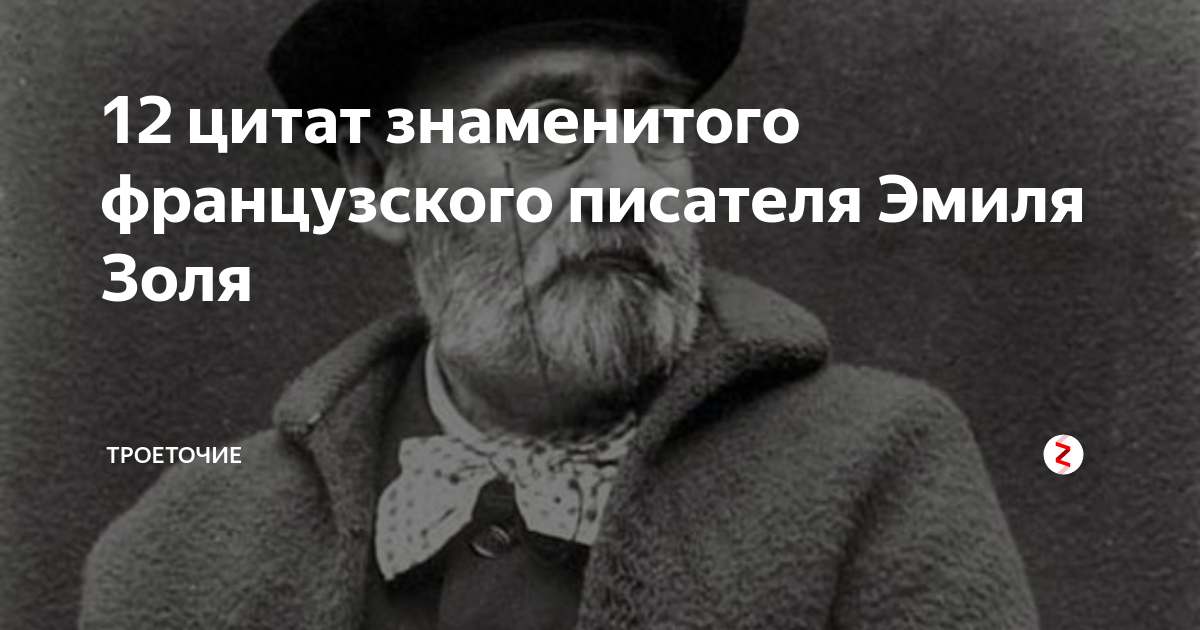 12 цитат знаменитого французского писателя Эмиля Золя

ТРОЕТОЧИЕ